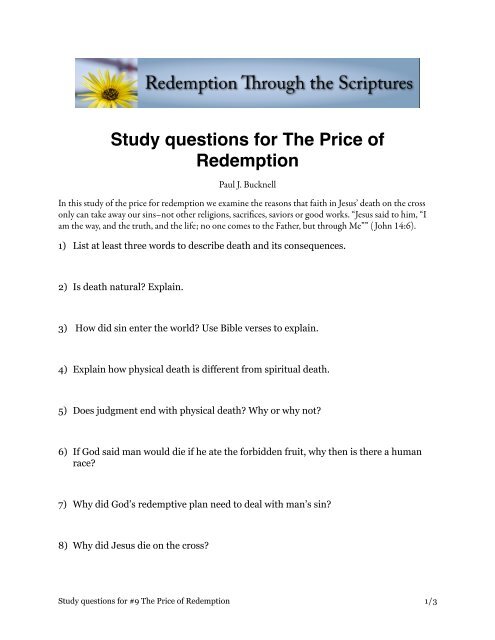 Redemption Through the Scriptures

Study questions for The Price of Redemption

Paul J. Bucknell

In this study of the price for redemption we examine the reasons that faith in Jesus' death on the cross only can take away our sins–not other religions, sacrifices, saviors or good works. "Jesus said to him, "I am the way, and the truth, and the life; no one comes to the Father, but through Me"" (John 14:6).

1) List at least three words to describe death and its consequences.

2) Is death natural? Explain.

3) How did sin enter the world? Use Bible verses to explain.

4) Explain how physical death is different from spiritual death.

5) Does judgment end with physical death? Why or why not?

6) If God said man would die if he ate the forbidden fruit, why then is there a human race?

7) Why did God's redemptive plan need to deal with man's sin?

8) Why did Jesus die on the cross?

Study questions for #9 The Price of Redemption

1/3